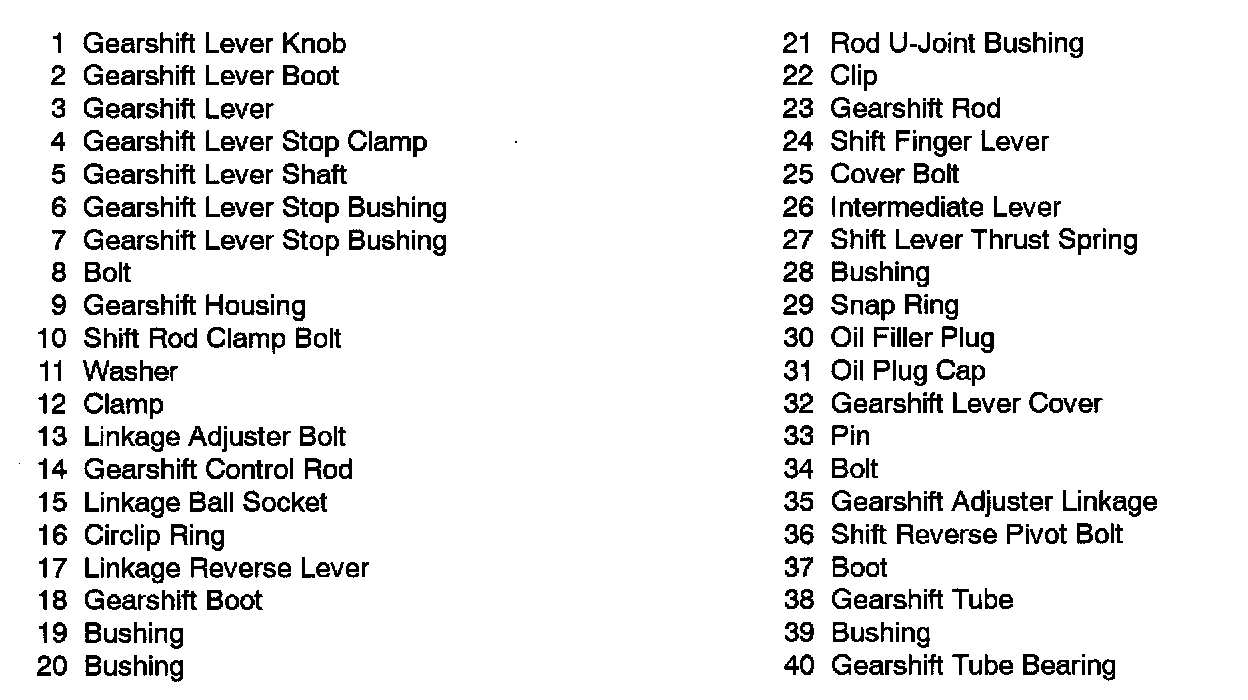 1 Gearshift Lever Knob
2 Gearshift Lever Boot
3 Gearshift Lever
4 Gearshift Lever Stop Clamp
5 Gearshift Lever Shaft
6 Gearshift Lever Stop Bushing
7 Gearshift Lever Stop Bushing
8 Bolt
9 Gearshift Housing
10 Shift Rod Clamp Bolt
11 Washer
12 Clamp
13 Linkage Adjuster Bolt
14 Gearshift Control Rod
15 Linkage Ball Socket
16 Circlip Ring
17 Linkage Reverse Lever
18 Gearshift Boot
19 Bushing
20 Bushing

21 Rod U-Joint Bushing
22 Clip
23 Gearshift Rod
24 Shift Finger Lever
25 Cover Bolt
26 Intermediate Lever
27 Shift Lever Thrust Spring
28 Bushing
29 Snap Ring
30 Oil Filler Plug
31 Oil Plug Cap
32 Gearshift Lever Cover
33 Pin
34 Bolt
35 Gearshift Adjuster Linkage
36 Shift Reverse Pivot Bolt
37 Boot
38 Gearshift Tube
39 Bushing
40 Gearshift Tube Bearing